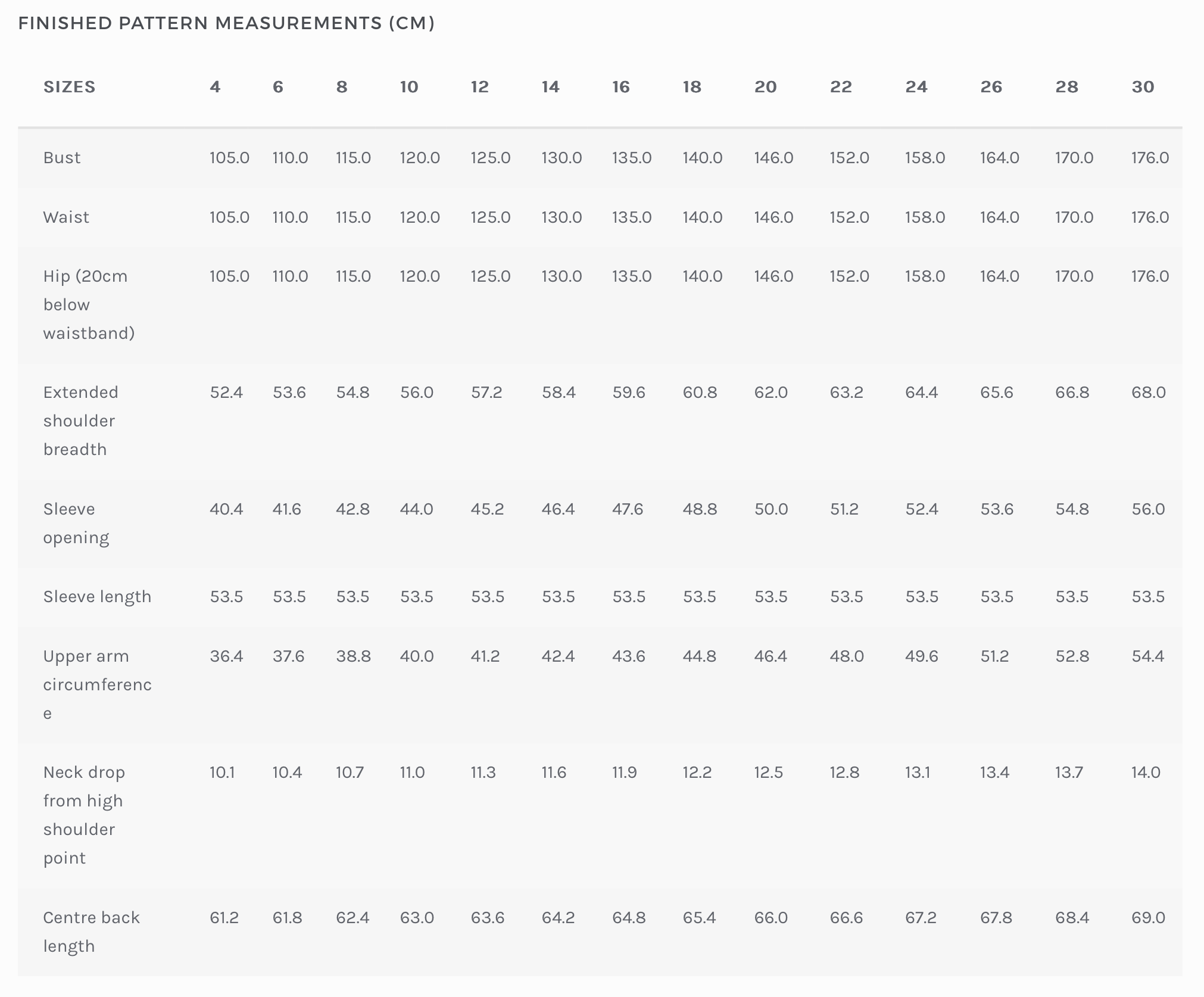 FINISHED PATTERN MEASUREMENTS (CM)

| SIZES | 4 | 6 | 8 | 10 | 12 | 14 | 16 | 18 | 20 | 22 | 24 | 26 | 28 | 30 |
|---|---|---|---|---|---|---|---|---|---|---|---|---|---|---|
| Bust | 105.0 | 110.0 | 115.0 | 120.0 | 125.0 | 130.0 | 135.0 | 140.0 | 146.0 | 152.0 | 158.0 | 164.0 | 170.0 | 176.0 |
| Waist | 105.0 | 110.0 | 115.0 | 120.0 | 125.0 | 130.0 | 135.0 | 140.0 | 146.0 | 152.0 | 158.0 | 164.0 | 170.0 | 176.0 |
| Hip (20cm below waistband) | 105.0 | 110.0 | 115.0 | 120.0 | 125.0 | 130.0 | 135.0 | 140.0 | 146.0 | 152.0 | 158.0 | 164.0 | 170.0 | 176.0 |
| Extended shoulder breadth | 52.4 | 53.6 | 54.8 | 56.0 | 57.2 | 58.4 | 59.6 | 60.8 | 62.0 | 63.2 | 64.4 | 65.6 | 66.8 | 68.0 |
| Sleeve opening | 40.4 | 41.6 | 42.8 | 44.0 | 45.2 | 46.4 | 47.6 | 48.8 | 50.0 | 51.2 | 52.4 | 53.6 | 54.8 | 56.0 |
| Sleeve length | 53.5 | 53.5 | 53.5 | 53.5 | 53.5 | 53.5 | 53.5 | 53.5 | 53.5 | 53.5 | 53.5 | 53.5 | 53.5 | 53.5 |
| Upper arm circumference | 36.4 | 37.6 | 38.8 | 40.0 | 41.2 | 42.4 | 43.6 | 44.8 | 46.4 | 48.0 | 49.6 | 51.2 | 52.8 | 54.4 |
| Neck drop from high shoulder point | 10.1 | 10.4 | 10.7 | 11.0 | 11.3 | 11.6 | 11.9 | 12.2 | 12.5 | 12.8 | 13.1 | 13.4 | 13.7 | 14.0 |
| Centre back length | 61.2 | 61.8 | 62.4 | 63.0 | 63.6 | 64.2 | 64.8 | 65.4 | 66.0 | 66.6 | 67.2 | 67.8 | 68.4 | 69.0 |